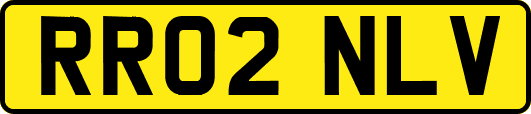 RR02 NLV